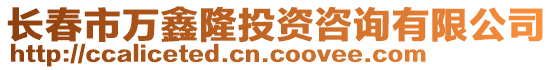 长春市万鑫隆投资咨询有限公司
http://ccaliceted.cn.coovee.com